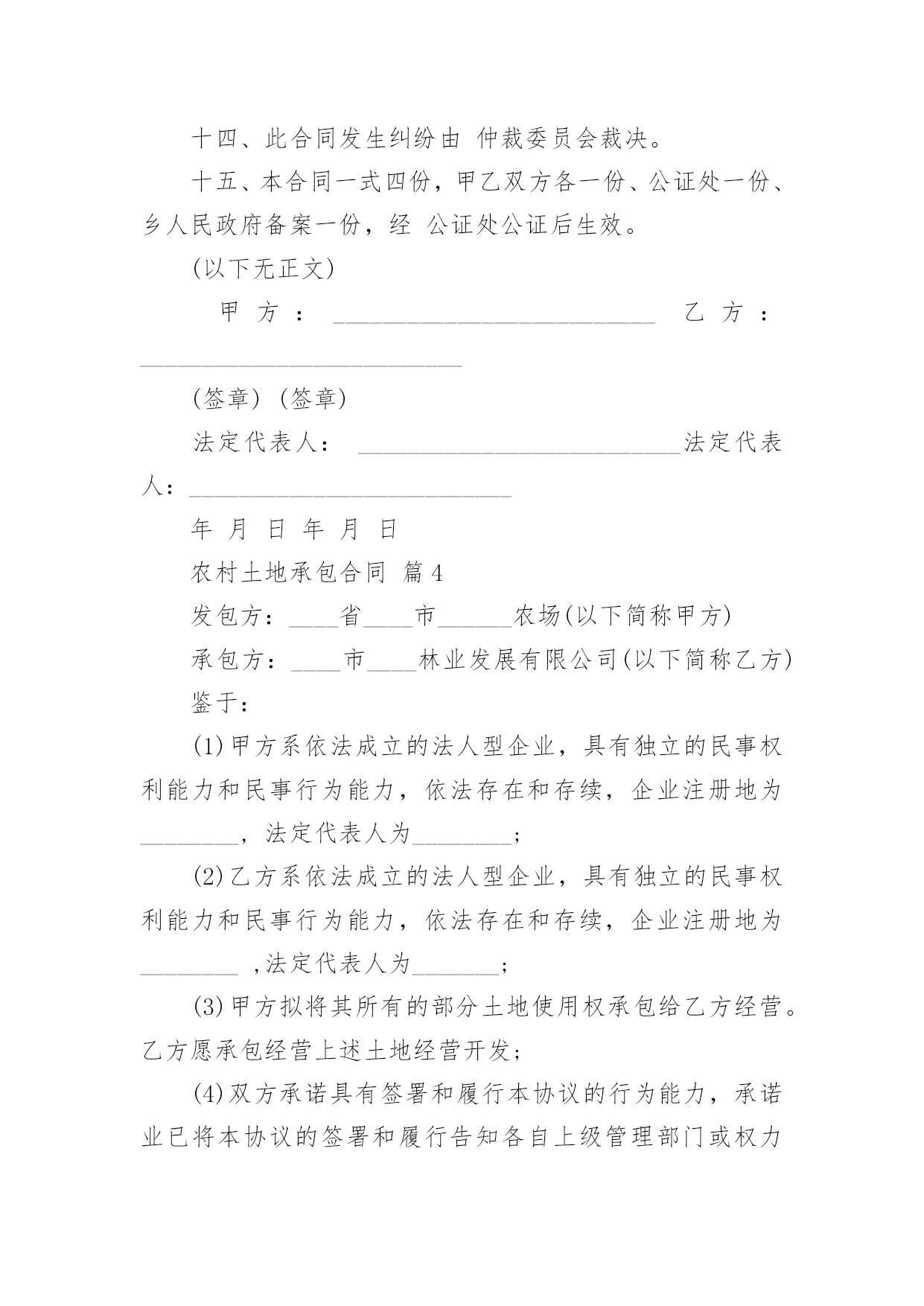 十四、此合同发生纠纷由 仲裁委员会裁决。

十五、本合同一式四份，甲乙双方各一份、公证处一份、乡人民政府备案一份，经 公证处公证后生效。

(以下无正文)

甲 方 ： ____________________________ 乙 方 ： ____________________________

(签章) (签章)

法定代表人： ____________________________法定代表人：____________________________

年 月 日 年 月 日

农村土地承包合同 篇4

发包方：____省____市______农场(以下简称甲方)

承包方：____市____林业发展有限公司(以下简称乙方)

鉴于：

(1)甲方系依法成立的法人型企业，具有独立的民事权利能力和民事行为能力，依法存在和存续，企业注册地为________，法定代表人为________;

(2)乙方系依法成立的法人型企业，具有独立的民事权利能力和民事行为能力，依法存在和存续，企业注册地为________ ,法定代表人为_______;

(3)甲方拟将其所有的部分土地使用权承包给乙方经营。乙方愿承包经营上述土地经营开发;

(4)双方承诺具有签署和履行本协议的行为能力，承诺业已将本协议的签署和履行告知各自上级管理部门或权力